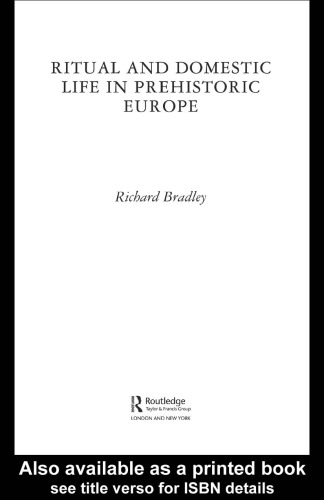 RITUAL AND DOMESTIC LIFE IN PREHISTORIC EUROPE

Richard Bradley

Routledge
Taylor & Francis Group
LONDON AND NEW YORK

Also available as a printed book
see title verso for ISBN details